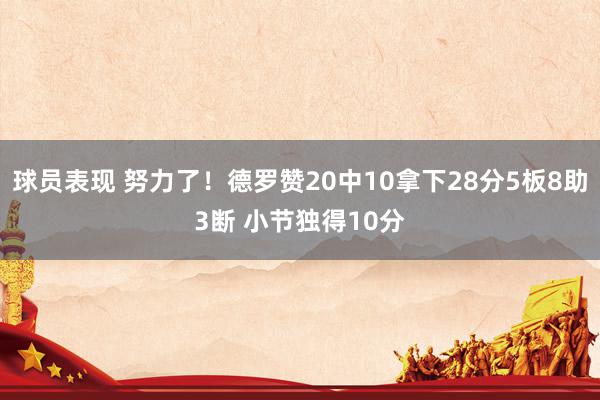 球员表现 努力了！德罗赞20中10拿下28分5板8助3断 小节独得10分